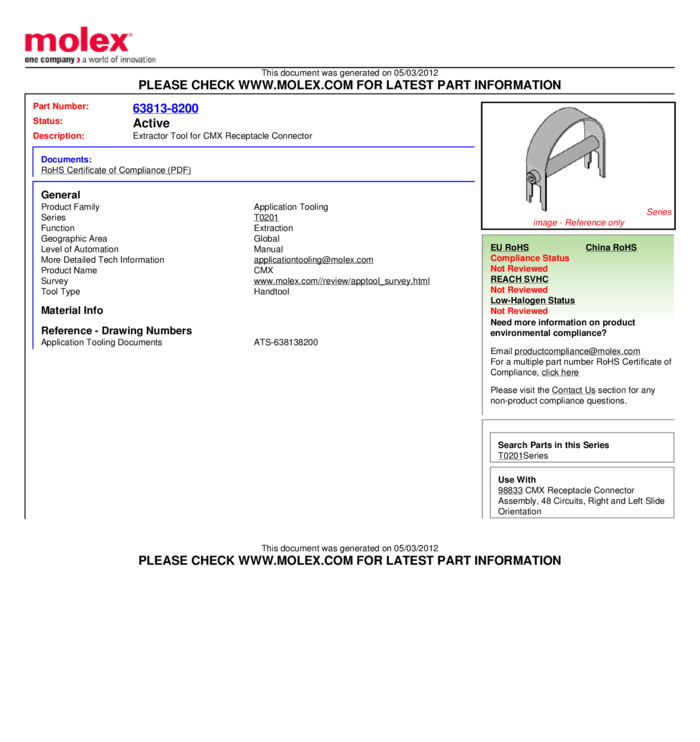 molex
one company > a world of innovation

This document was generated on 05/03/2012
PLEASE CHECK WWW.MOLEX.COM FOR LATEST PART INFORMATION

Part Number: 63813-8200
Status: Active
Description: Extractor Tool for CMX Receptacle Connector

Documents:
RoHS Certificate of Compliance (PDF)

General
Product Family Application Tooling
Series T0201
Function Extraction
Geographic Area Global
Level of Automation Manual
More Detailed Tech Information applicationtooling@molex.com
Product Name CMX
Survey www.molex.com//review/apptool_survey.html
Tool Type Handtool

Material Info

Reference - Drawing Numbers
Application Tooling Documents ATS-638138200

Series
image - Reference only

EU RoHS
China RoHS
Compliance Status
Not Reviewed
REACH SVHC
Not Reviewed
Low-Halogen Status
Not Reviewed
Need more information on product environmental compliance?

Email productcompliance@molex.com
For a multiple part number RoHS Certificate of Compliance, click here

Please visit the Contact Us section for any non-product compliance questions.

Search Parts in this Series
T0201Series

Use With
98833 CMX Receptacle Connector Assembly, 48 Circuits, Right and Left Slide Orientation

This document was generated on 05/03/2012
PLEASE CHECK WWW.MOLEX.COM FOR LATEST PART INFORMATION